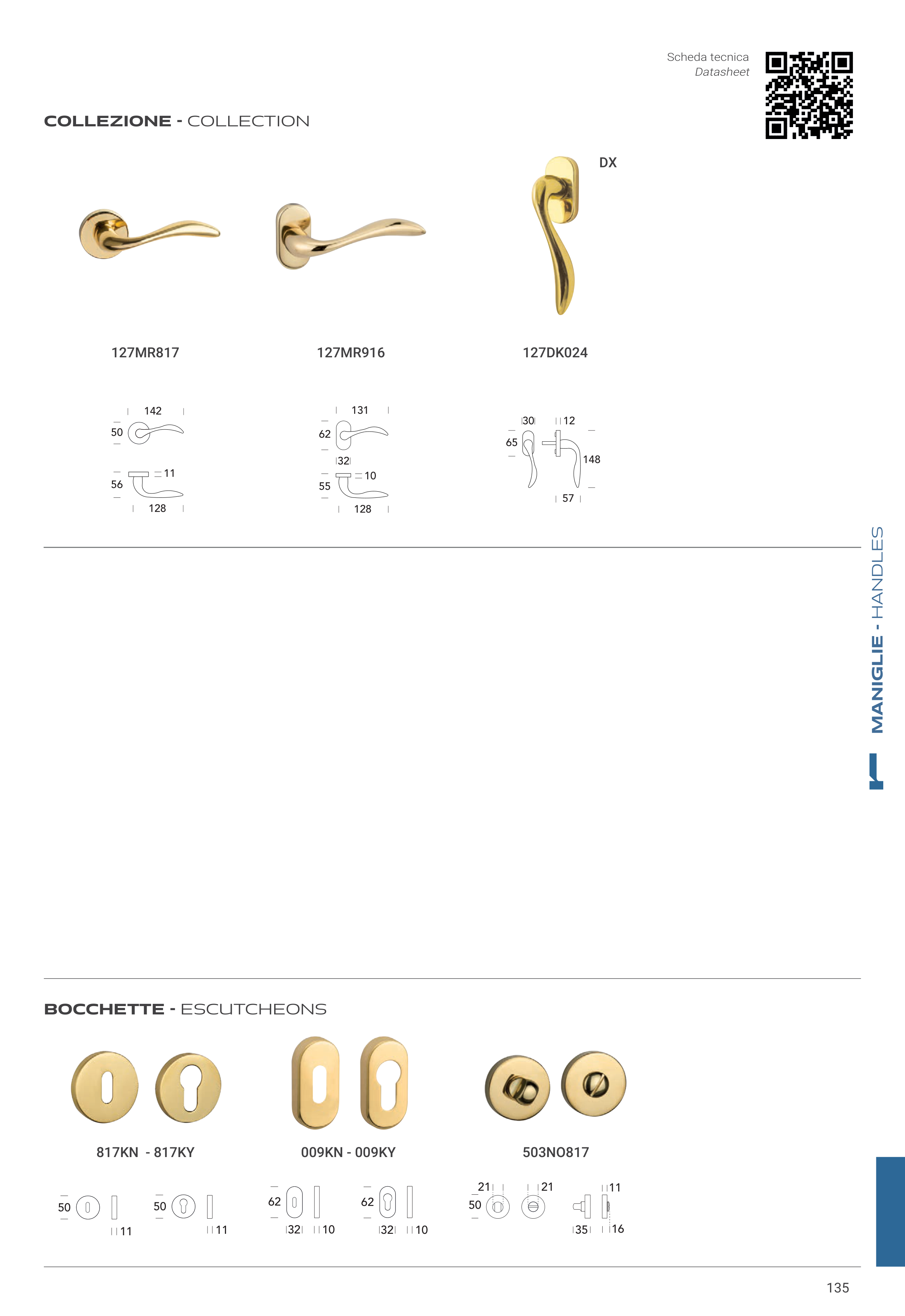 Scheda tecnica
Datasheet

COLLEZIONE - COLLECTION

DX

127MR817

127MR916

127DK024

142
50
11
56
128

131
62
32
10
55
128

30
12
65
148
57

MANIGLIE - HANDLES

BOCCHETTE - ESCUTCHEONS

817KN - 817KY

009KN - 009KY

503NO817

50
11
50
11

62
32
10
62
32
10

21
21
11
50
35
16

135